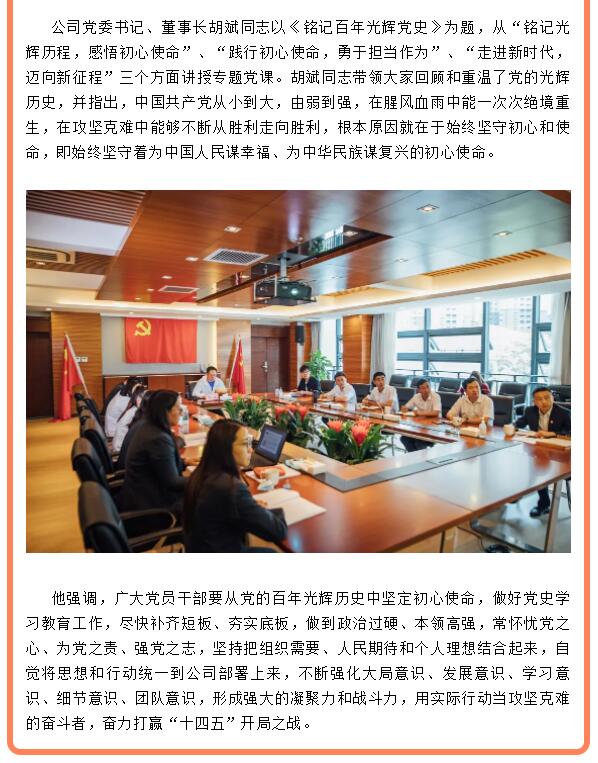 公司党委书记、董事长胡斌同志以《铭记百年光辉党史》为题，从“铭记光辉历程，感悟初心使命”、“践行初心使命，勇于担当作为”、“走进新时代，迈向新征程”三个方面讲授专题党课。胡斌同志带领大家回顾和重温了党的光辉历史，并指出，中国共产党从小到大，由弱到强，在腥风血雨中能一次次绝境重生，在攻坚克难中能够不断从胜利走向胜利，根本原因就在于始终坚守初心和使命，即始终坚守着为中国人民谋幸福、为中华民族谋复兴的初心使命。

他强调，广大党员干部要从党的百年光辉历史中坚定初心使命，做好党史学习教育工作，尽快补齐短板、夯实底板，做到政治过硬、本领高强，常怀忧党之心、为党之责、强党之志，坚持把组织需要、人民期待和个人理想结合起来，自觉将思想和行动统一到公司部署上来，不断强化大局意识、发展意识、学习意识、细节意识、团队意识，形成强大的凝聚力和战斗力，用实际行动当攻坚克难的奋斗者，奋力打赢“十四五”开局之战。